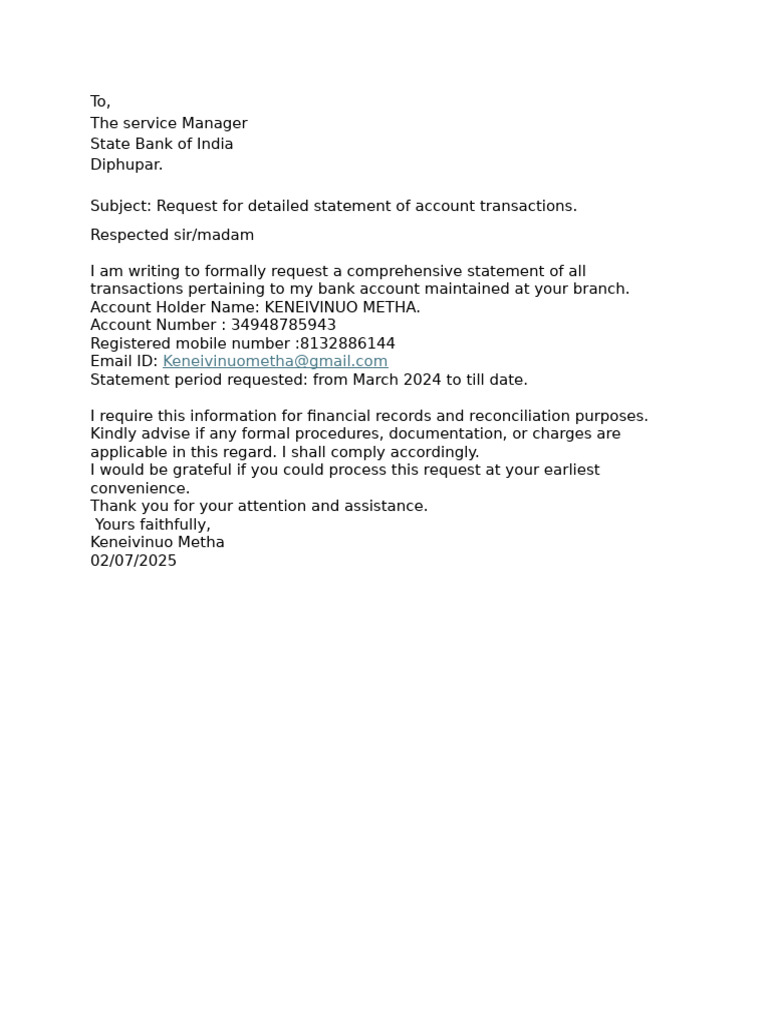 To,
The service Manager
State Bank of India
Diphupar.

Subject: Request for detailed statement of account transactions.

Respected sir/madam

I am writing to formally request a comprehensive statement of all transactions pertaining to my bank account maintained at your branch.
Account Holder Name: KENEIVINUO METHA.
Account Number : 34948785943
Registered mobile number :8132886144
Email ID: Keneivinuometha@gmail.com
Statement period requested: from March 2024 to till date.

I require this information for financial records and reconciliation purposes. Kindly advise if any formal procedures, documentation, or charges are applicable in this regard. I shall comply accordingly.
I would be grateful if you could process this request at your earliest convenience.
Thank you for your attention and assistance.
Yours faithfully,
Keneivinuo Metha
02/07/2025